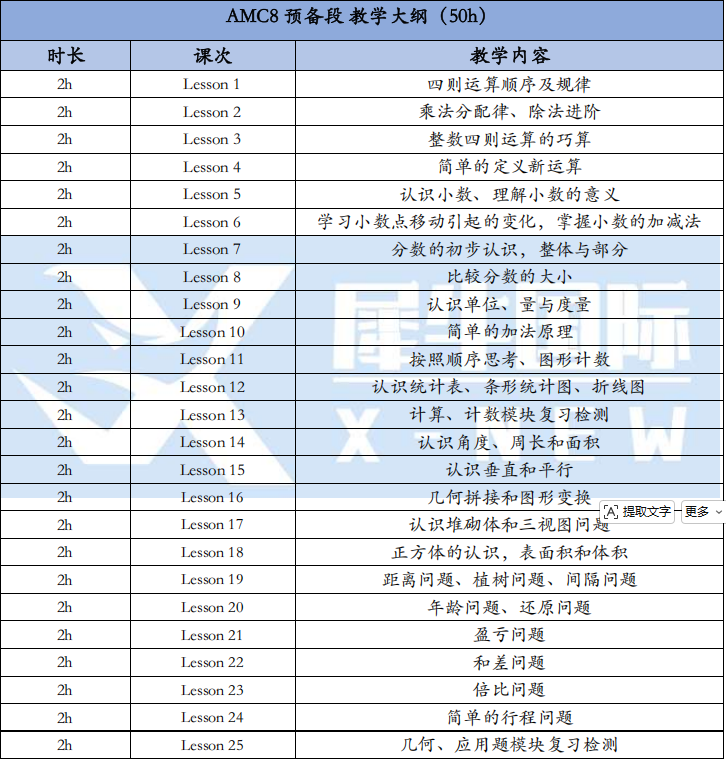 AMC8 预备段 教学大纲（50h）

| 时长 | 课次 | 教学内容 |
|---|---|---|
| 2h | Lesson 1 | 四则运算顺序及规律 |
| 2h | Lesson 2 | 乘法分配律、除法进阶 |
| 2h | Lesson 3 | 整数四则运算的巧算 |
| 2h | Lesson 4 | 简单的定义新运算 |
| 2h | Lesson 5 | 认识小数、理解小数的意义 |
| 2h | Lesson 6 | 学习小数点移动引起的变化，掌握小数的加减法 |
| 2h | Lesson 7 | 分数的初步认识，整体与部分 |
| 2h | Lesson 8 | 比较分数的大小 |
| 2h | Lesson 9 | 认识单位、量与度量 |
| 2h | Lesson 10 | 简单的加法原理 |
| 2h | Lesson 11 | 按照顺序思考、图形计数 |
| 2h | Lesson 12 | 认识统计表、条形统计图、折线图 |
| 2h | Lesson 13 | 计算、计数模块复习检测 |
| 2h | Lesson 14 | 认识角度、周长和面积 |
| 2h | Lesson 15 | 认识垂直和平行 |
| 2h | Lesson 16 | 几何拼接和图形变换 |
| 2h | Lesson 17 | 认识堆砌体和三视图问题 |
| 2h | Lesson 18 | 正方体的认识，表面积和体积 |
| 2h | Lesson 19 | 距离问题、植树问题、间隔问题 |
| 2h | Lesson 20 | 年龄问题、还原问题 |
| 2h | Lesson 21 | 盈亏问题 |
| 2h | Lesson 22 | 和差问题 |
| 2h | Lesson 23 | 倍比问题 |
| 2h | Lesson 24 | 简单的行程问题 |
| 2h | Lesson 25 | 几何、应用题模块复习检测 |

提取文字 更多